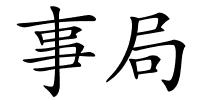 事局